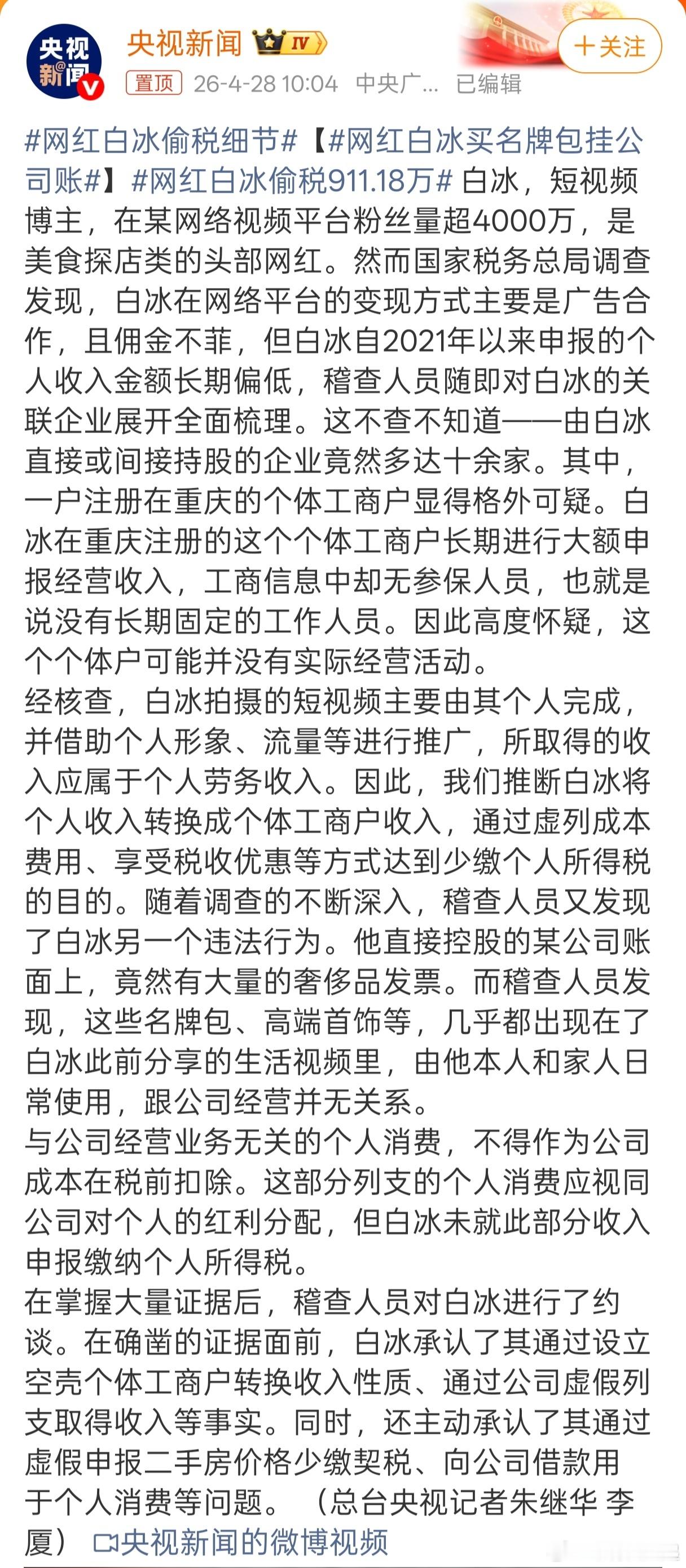 央视新闻

央视新闻 IV

+关注

置顶 26-4-28 10:04 中央广... 已编辑

#网红白冰偷税细节#【#网红白冰买名牌包挂公司账#】#网红白冰偷税911.18万# 白冰，短视频博主，在某网络视频平台粉丝量超4000万，是美食探店类的头部网红。然而国家税务总局调查发现，白冰在网络平台的变现方式主要是广告合作，且佣金不菲，但白冰自2021年以来申报的个人收入金额长期偏低，稽查人员随即对白冰的关联企业展开全面梳理。这不查不知道——由白冰直接或间接持股的企业竟然多达十余家。其中，一户注册在重庆的个体工商户显得格外可疑。白冰在重庆注册的这个个体工商户长期进行大额申报经营收入，工商信息中却无参保人员，也就是说没有长期固定的工作人员。因此高度怀疑，这个个体户可能并没有实际经营活动。
经核查，白冰拍摄的短视频主要由其个人完成，并借助个人形象、流量等进行推广，所取得的收入应属于个人劳务收入。因此，我们推断白冰将个人收入转换成个体工商户收入，通过虚列成本费用、享受税收优惠等方式达到少缴个人所得税的目的。随着调查的不断深入，稽查人员又发现了白冰另一个违法行为。他直接控股的某公司账面上，竟然有大量的奢侈品发票。而稽查人员发现，这些名牌包、高端首饰等，几乎都出现在了白冰此前分享的生活视频里，由他本人和家人日常使用，跟公司经营并无关系。
与公司经营业务无关的个人消费，不得作为公司成本在税前扣除。这部分列支的个人消费应视同公司对个人的红利分配，但白冰未就此部分收入申报缴纳个人所得税。
在掌握大量证据后，稽查人员对白冰进行了约谈。在确凿的证据面前，白冰承认了其通过设立空壳个体工商户转换收入性质、通过公司虚假列支取得收入等事实。同时，还主动承认了其通过虚假申报二手房价格少缴契税、向公司借款用于个人消费等问题。（总台央视记者朱继华 李厦） 央视新闻的微博视频